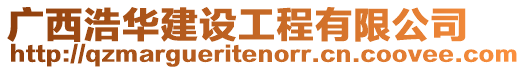 广西浩华建设工程有限公司
http://qzmargueritenorr.cn.coovee.com